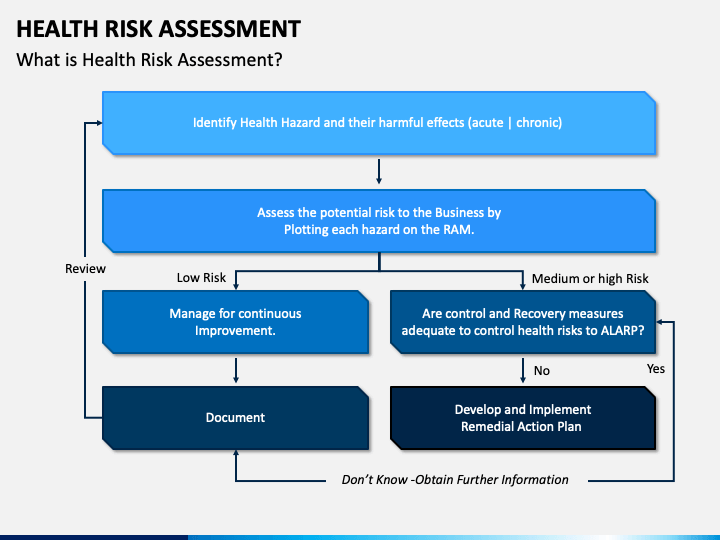 HEALTH RISK ASSESSMENT

What is Health Risk Assessment?

Identify Health Hazard and their harmful effects (acute | chronic)

Assess the potential risk to the Business by Plotting each hazard on the RAM.

Review

Low Risk

Medium or high Risk

Manage for continuous Improvement.

Are control and Recovery measures adequate to control health risks to ALARP?

No

Yes

Document

Develop and Implement Remedial Action Plan

Don't Know -Obtain Further Information